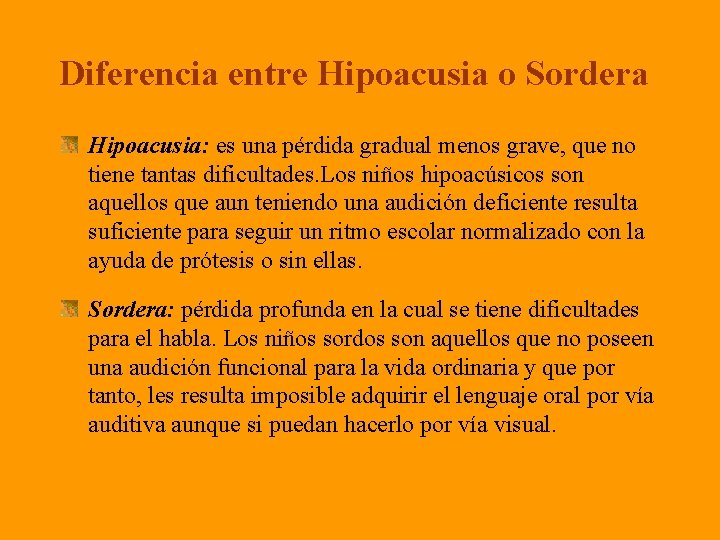 Diferencia entre Hipoacusia o Sordera

Hipoacusia: es una pérdida gradual menos grave, que no tiene tantas dificultades.Los niños hipoacúsicos son aquellos que aun teniendo una audición deficiente resulta suficiente para seguir un ritmo escolar normalizado con la ayuda de prótesis o sin ellas.

Sordera: pérdida profunda en la cual se tiene dificultades para el habla. Los niños sordos son aquellos que no poseen una audición funcional para la vida ordinaria y que por tanto, les resulta imposible adquirir el lenguaje oral por vía auditiva aunque si puedan hacerlo por vía visual.